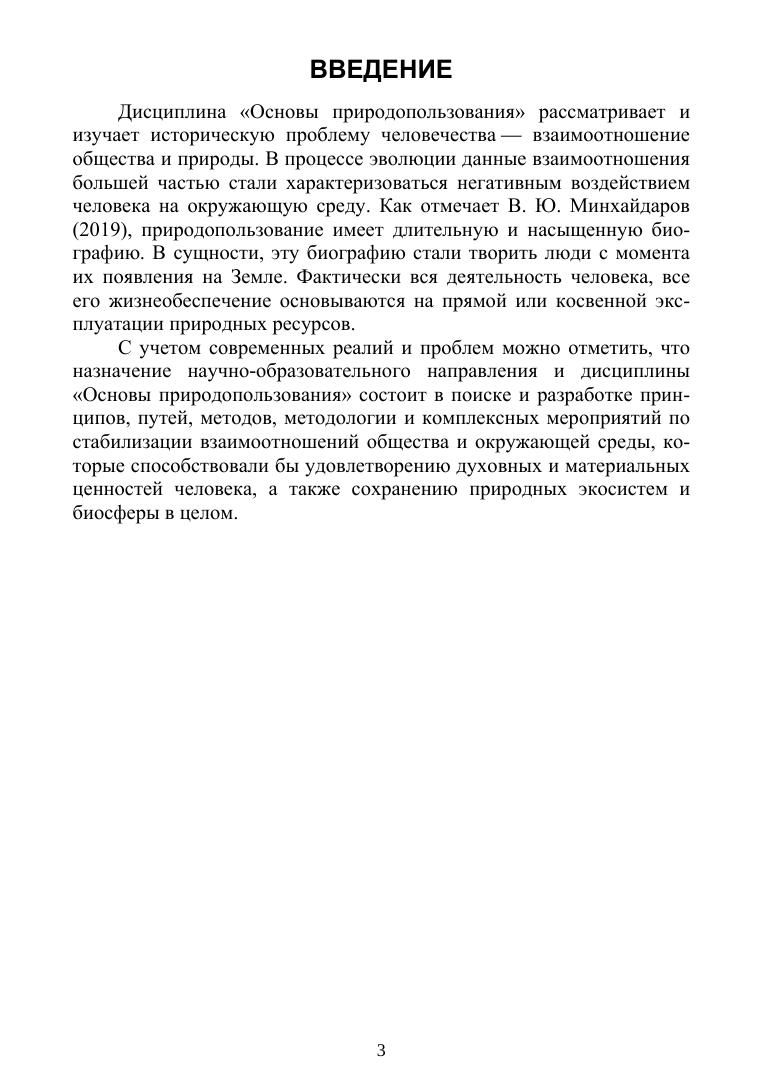 ВВЕДЕНИЕ

Дисциплина «Основы природопользования» рассматривает и изучает историческую проблему человечества — взаимоотношение общества и природы. В процессе эволюции данные взаимоотношения большей частью стали характеризоваться негативным воздействием человека на окружающую среду. Как отмечает В. Ю. Минхайдаров (2019), природопользование имеет длительную и насыщенную биографию. В сущности, эту биографию стали творить люди с момента их появления на Земле. Фактически вся деятельность человека, все его жизнеобеспечение основываются на прямой или косвенной эксплуатации природных ресурсов.

С учетом современных реалий и проблем можно отметить, что назначение научно-образовательного направления и дисциплины «Основы природопользования» состоит в поиске и разработке принципов, путей, методов, методологии и комплексных мероприятий по стабилизации взаимоотношений общества и окружающей среды, которые способствовали бы удовлетворению духовных и материальных ценностей человека, а также сохранению природных экосистем и биосферы в целом.

3